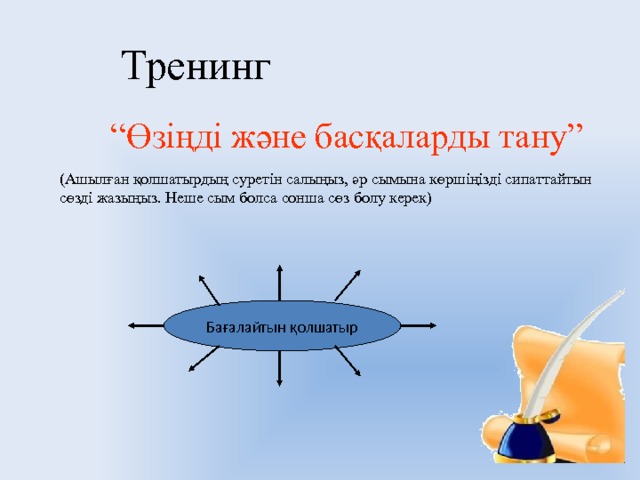 Тренинг

“Өзіңді және басқаларды тану”

(Ашылған қолшатырдың суретін салыңыз, әр сымына көршіңізді сипаттайтын сөзді жазыңыз. Неше сым болса сонша сөз болу керек)

Бағалайтын қолшатыр